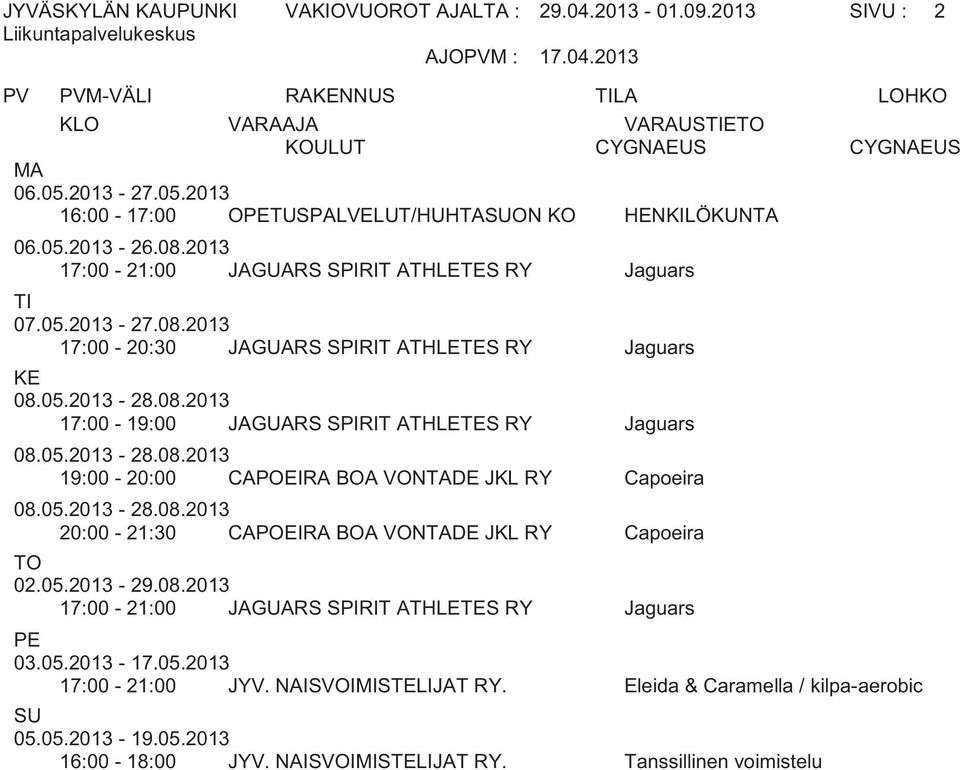 JYVÄSKYLÄN KAUPUNKI VAKIOVUOROT AJALTA : 29.04.2013 - 01.09.2013 SIVU : 2
Liikuntapalvelukeskus
AJOPVM : 17.04.2013

PV PVM-VÄLI RAKENNUS TILA LOHKO
KLO VARAAJA VARAUSTIETO
KOULUT CYGNAEUS CYGNAEUS

MA
06.05.2013 - 27.05.2013
16:00 - 17:00 OPETUSPALVELUT/HUHTASUON KO HENKILÖKUNTA
06.05.2013 - 26.08.2013
17:00 - 21:00 JAGUARS SPIRIT ATHLETES RY Jaguars
TI
07.05.2013 - 27.08.2013
17:00 - 20:30 JAGUARS SPIRIT ATHLETES RY Jaguars
KE
08.05.2013 - 28.08.2013
17:00 - 19:00 JAGUARS SPIRIT ATHLETES RY Jaguars
08.05.2013 - 28.08.2013
19:00 - 20:00 CAPOEIRA BOA VONTADE JKL RY Capoeira
08.05.2013 - 28.08.2013
20:00 - 21:30 CAPOEIRA BOA VONTADE JKL RY Capoeira
TO
02.05.2013 - 29.08.2013
17:00 - 21:00 JAGUARS SPIRIT ATHLETES RY Jaguars
PE
03.05.2013 - 17.05.2013
17:00 - 21:00 JYV. NAISVOIMISTELIJAT RY. Eleida & Caramella / kilpa-aerobic
SU
05.05.2013 - 19.05.2013
16:00 - 18:00 JYV. NAISVOIMISTELIJAT RY. Tanssillinen voimistelu